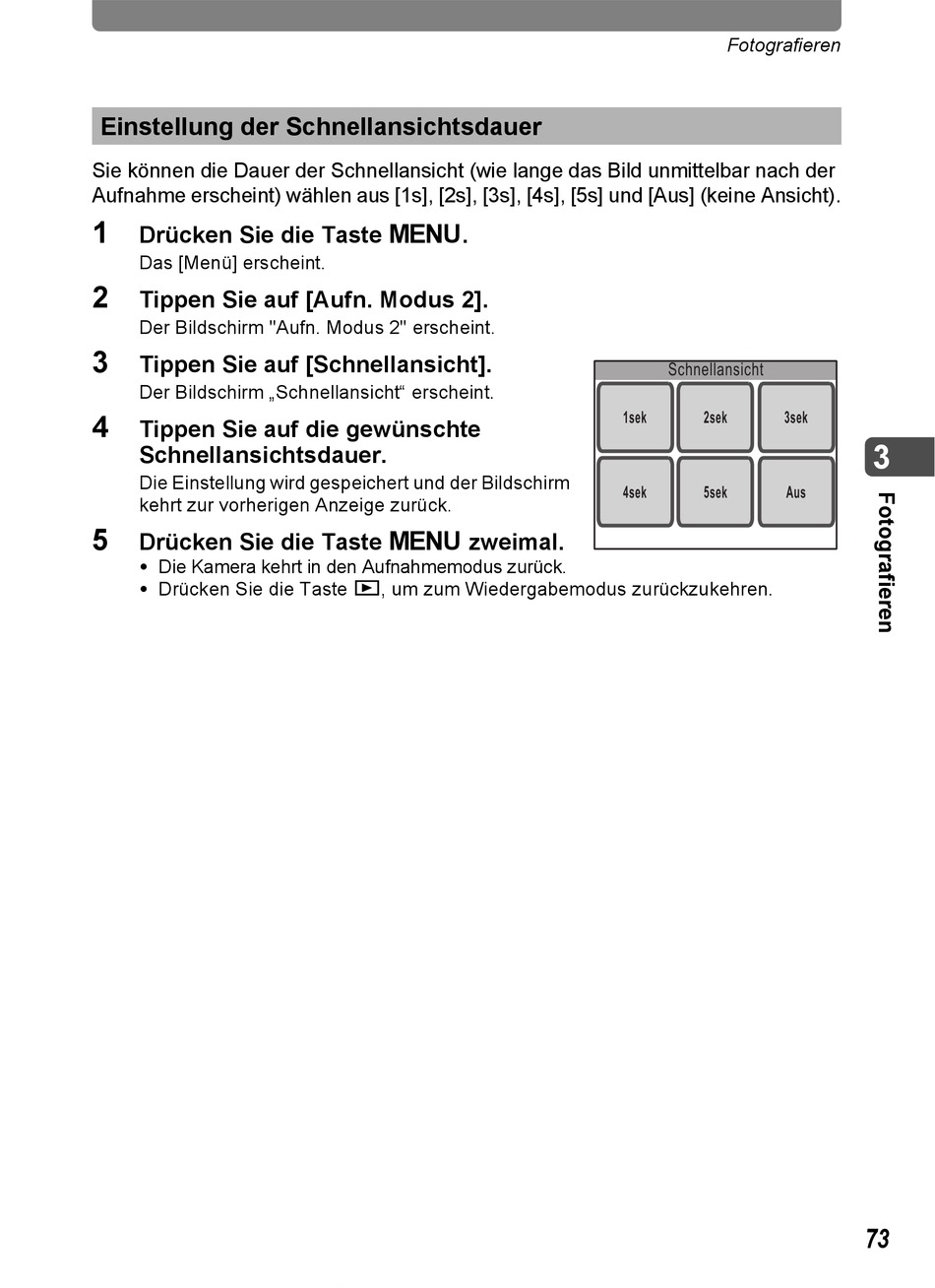 Fotografieren

Einstellung der Schnellansichtsdauer

Sie können die Dauer der Schnellansicht (wie lange das Bild unmittelbar nach der Aufnahme erscheint) wählen aus [1s], [2s], [3s], [4s], [5s] und [Aus] (keine Ansicht).

1 Drücken Sie die Taste MENU.
Das [Menü] erscheint.

2 Tippen Sie auf [Aufn. Modus 2].
Der Bildschirm "Aufn. Modus 2" erscheint.

3 Tippen Sie auf [Schnellansicht].
Der Bildschirm „Schnellansicht“ erscheint.

4 Tippen Sie auf die gewünschte Schnellansichtsdauer.
Die Einstellung wird gespeichert und der Bildschirm kehrt zur vorherigen Anzeige zurück.

5 Drücken Sie die Taste MENU zweimal.
• Die Kamera kehrt in den Aufnahmemodus zurück.
• Drücken Sie die Taste ▶, um zum Wiedergabemodus zurückzukehren.

Schnellansicht
1sek 2sek 3sek
4sek 5sek Aus

3
Fotografieren

73